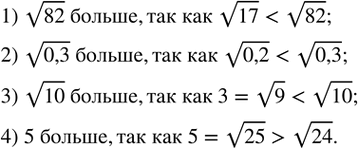 1) $\sqrt{82}$ больше, так как $\sqrt{17} < \sqrt{82}$;

2) $\sqrt{0,3}$ больше, так как $\sqrt{0,2} < \sqrt{0,3}$;

3) $\sqrt{10}$ больше, так как $3 = \sqrt{9} < \sqrt{10}$;

4) 5 больше, так как $5 = \sqrt{25} > \sqrt{24}$.